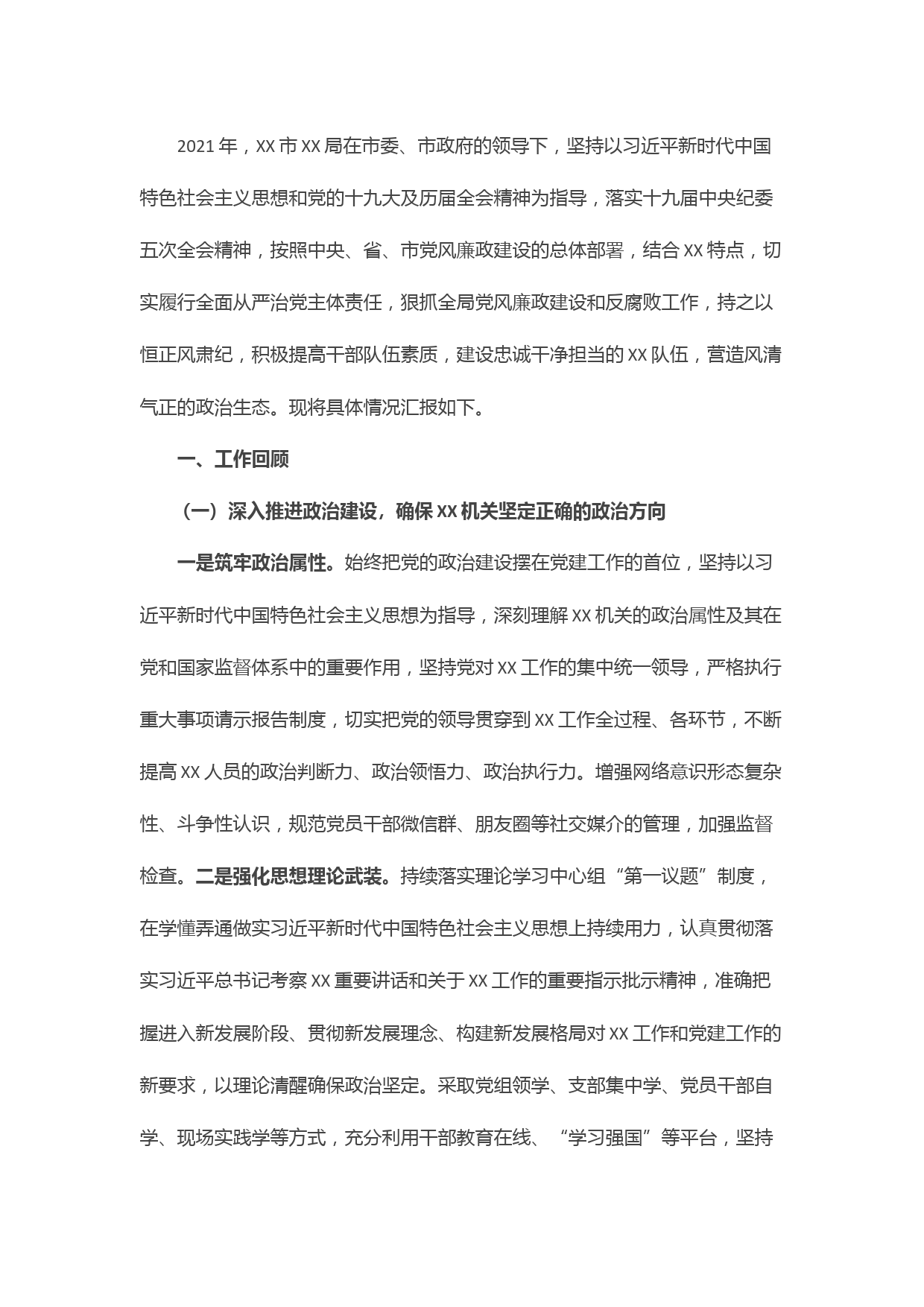 2021年，XX市XX局在市委、市政府的领导下，坚持以习近平新时代中国特色社会主义思想和党的十九大及历届全会精神为指导，落实十九届中央纪委五次全会精神，按照中央、省、市党风廉政建设的总体部署，结合XX特点，切实履行全面从严治党主体责任，狠抓全局党风廉政建设和反腐败工作，持之以恒正风肃纪，积极提高干部队伍素质，建设忠诚干净担当的XX队伍，营造风清气正的政治生态。现将具体情况汇报如下。

一、工作回顾

（一）深入推进政治建设，确保XX机关坚定正确的政治方向

一是筑牢政治属性。始终把党的政治建设摆在党建工作的首位，坚持以习近平新时代中国特色社会主义思想为指导，深刻理解XX机关的政治属性及其在党和国家监督体系中的重要作用，坚持党对XX工作的集中统一领导，严格执行重大事项请示报告制度，切实把党的领导贯穿到XX工作全过程、各环节，不断提高XX人员的政治判断力、政治领悟力、政治执行力。增强网络意识形态复杂性、斗争性认识，规范党员干部微信群、朋友圈等社交媒介的管理，加强监督检查。二是强化思想理论武装。持续落实理论学习中心组“第一议题”制度，在学懂弄通做实习近平新时代中国特色社会主义思想上持续用力，认真贯彻落实习近平总书记考察XX重要讲话和关于XX工作的重要指示批示精神，准确把握进入新发展阶段、贯彻新发展理念、构建新发展格局对XX工作和党建工作的新要求，以理论清醒确保政治坚定。采取党组领学、支部集中学、党员干部自学、现场实践学等方式，充分利用干部教育在线、“学习强国”等平台，坚持